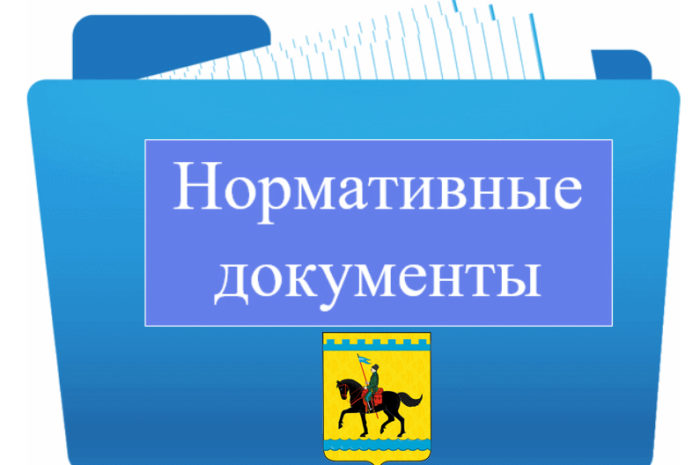 Нормативные документы